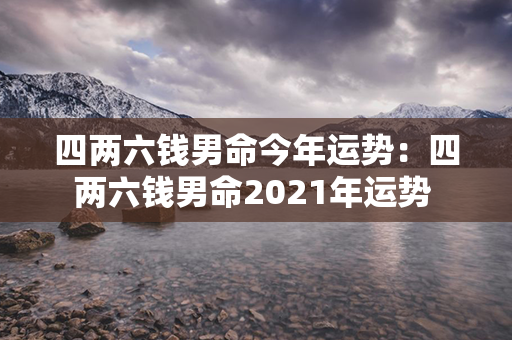 四两六钱男命今年运势：四两六钱男命2021年运势